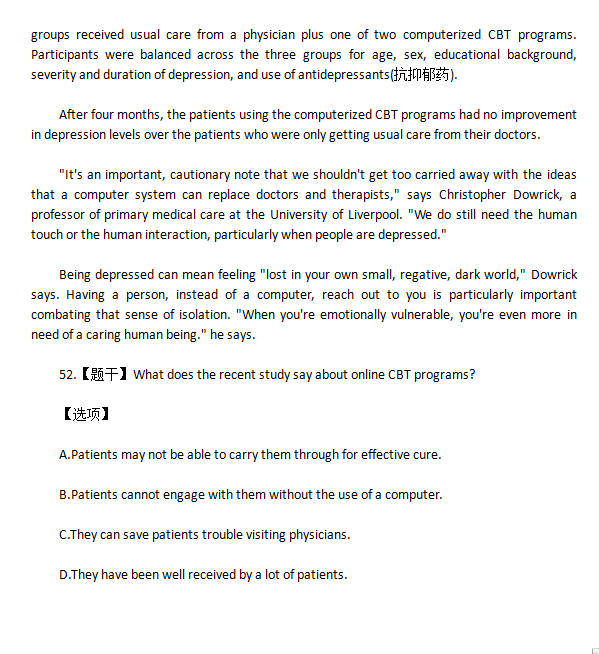 groups received usual care from a physician plus one of two computerized CBT programs. Participants were balanced across the three groups for age, sex, educational background, severity and duration of depression, and use of antidepressants(抗抑郁药).

After four months, the patients using the computerized CBT programs had no improvement in depression levels over the patients who were only getting usual care from their doctors.

"It's an important, cautionary note that we shouldn't get too carried away with the ideas that a computer system can replace doctors and therapists," says Christopher Dowrick, a professor of primary medical care at the University of Liverpool. "We do still need the human touch or the human interaction, particularly when people are depressed."

Being depressed can mean feeling "lost in your own small, regative, dark world," Dowrick says. Having a person, instead of a computer, reach out to you is particularly important combating that sense of isolation. "When you're emotionally vulnerable, you're even more in need of a caring human being." he says.

52.【题干】What does the recent study say about online CBT programs?

【选项】

A.Patients may not be able to carry them through for effective cure.

B.Patients cannot engage with them without the use of a computer.

C.They can save patients trouble visiting physicians.

D.They have been well received by a lot of patients.